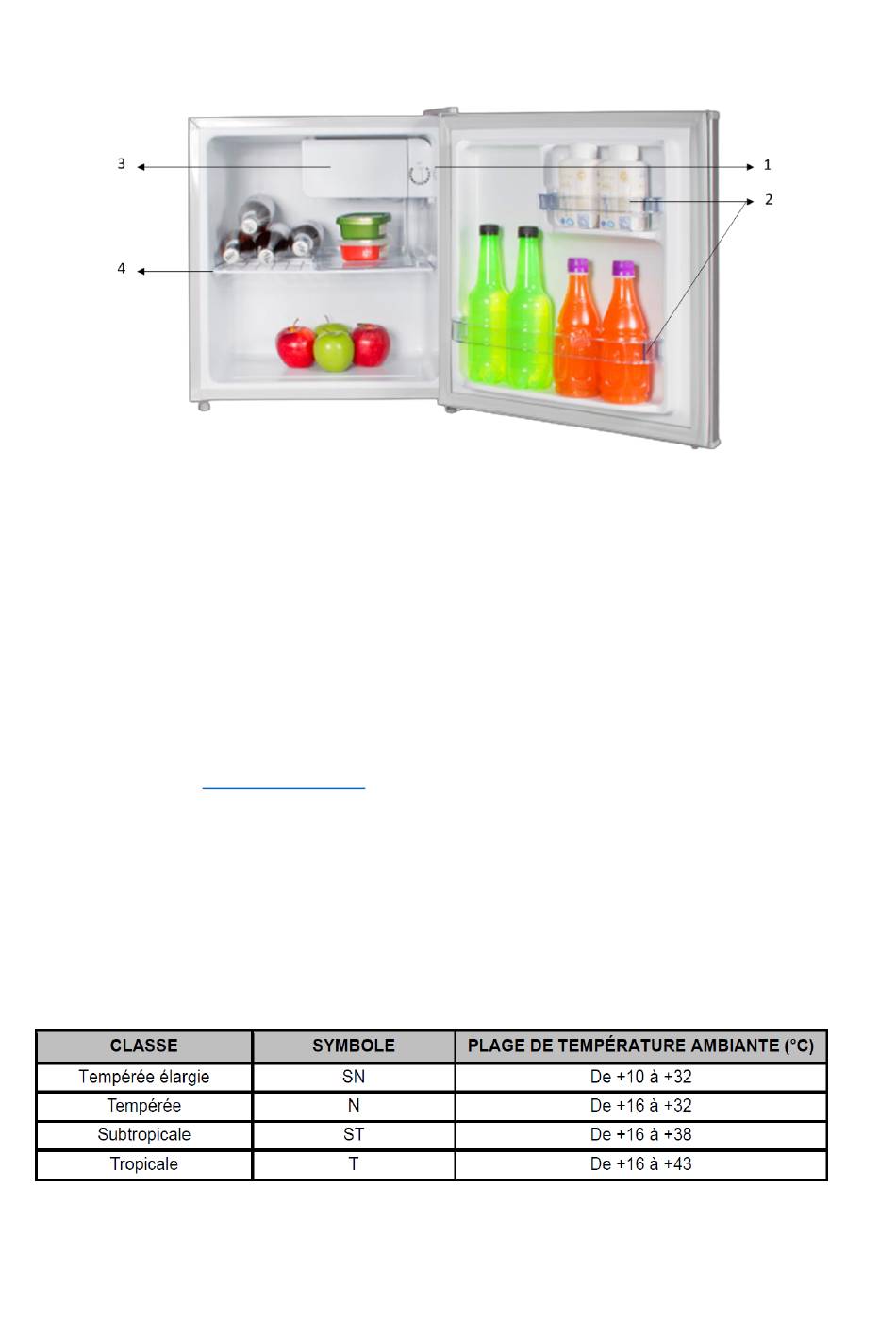 3

1

2

4

| CLASSE | SYMBOLE | PLAGE DE TEMPÉRATURE AMBIANTE (°C) |
|---|---|---|
| Tempérée élargie | SN | De +10 à +32 |
| Tempérée | N | De +16 à +32 |
| Subtropicale | ST | De +16 à +38 |
| Tropicale | T | De +16 à +43 |